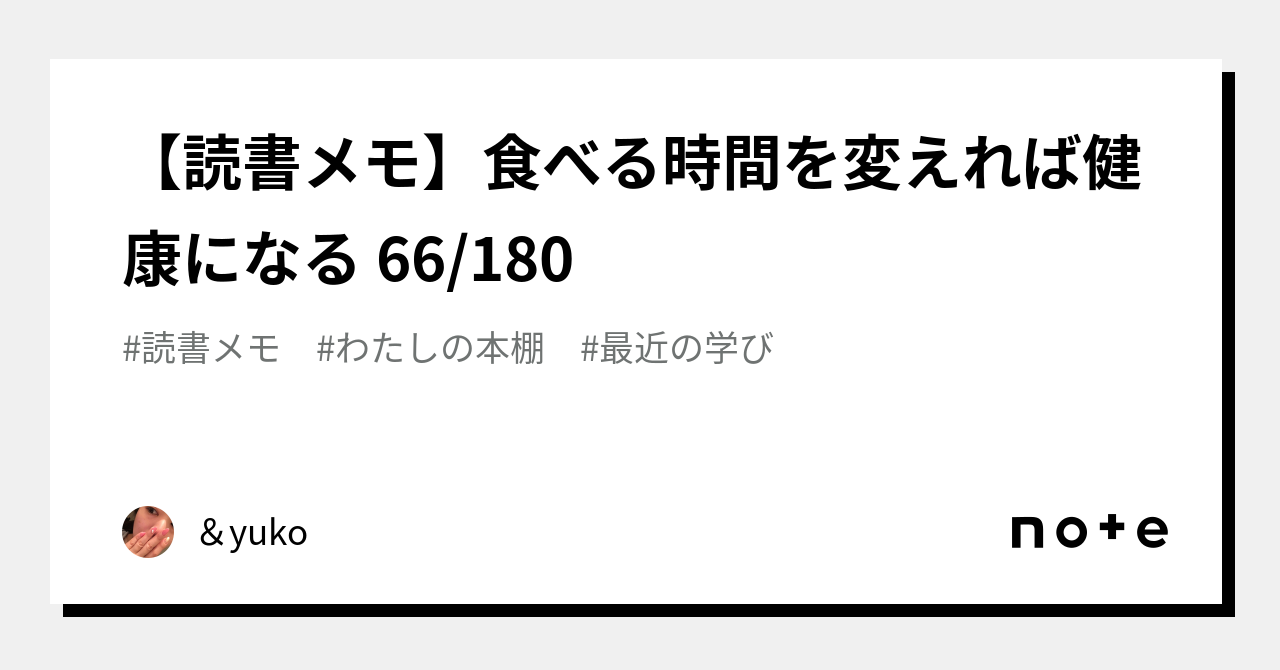 【読書メモ】食べる時間を変えれば健康になる 66/180

#読書メモ　#わたしの本棚　#最近の学び

＆yuko

note